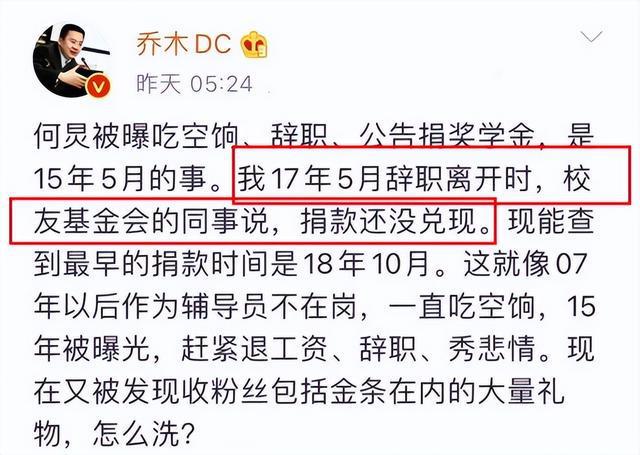 乔木DC

昨天 05:24

何炅被曝吃空饷、辞职、公告捐奖学金，是15年5月的事。我17年5月辞职离开时，校友基金会的同事说，捐款还没兑现。现能查到最早的捐款时间是18年10月。这就像07年以后作为辅导员不在岗，一直吃空饷，15年被曝光，赶紧退工资、辞职、秀悲情。现在又被发现收粉丝包括金条在内的大量礼物，怎么洗？